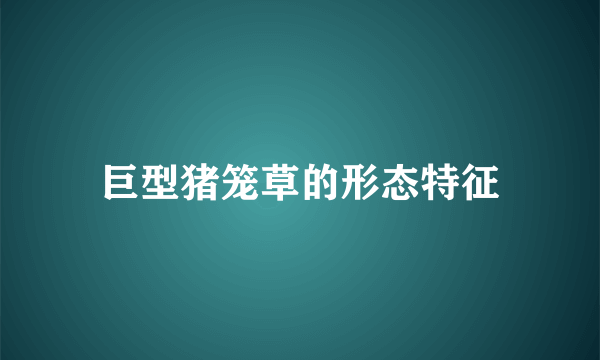 巨型猪笼草的形态特征